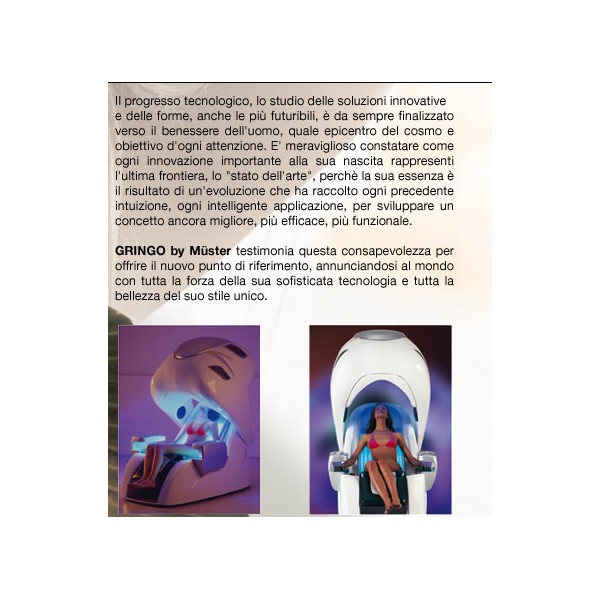 Il progresso tecnologico, lo studio delle soluzioni innovative e delle forme, anche le più futuribili, è da sempre finalizzato verso il benessere dell'uomo, quale epicentro del cosmo e obiettivo d'ogni attenzione. E' meraviglioso constatare come ogni innovazione importante alla sua nascita rappresenti l'ultima frontiera, lo "stato dell'arte", perchè la sua essenza è il risultato di un'evoluzione che ha raccolto ogni precedente intuizione, ogni intelligente applicazione, per sviluppare un concetto ancora migliore, più efficace, più funzionale.

GRINGO by Müster testimonia questa consapevolezza per offrire il nuovo punto di riferimento, annunciandosi al mondo con tutta la forza della sua sofisticata tecnologia e tutta la bellezza del suo stile unico.